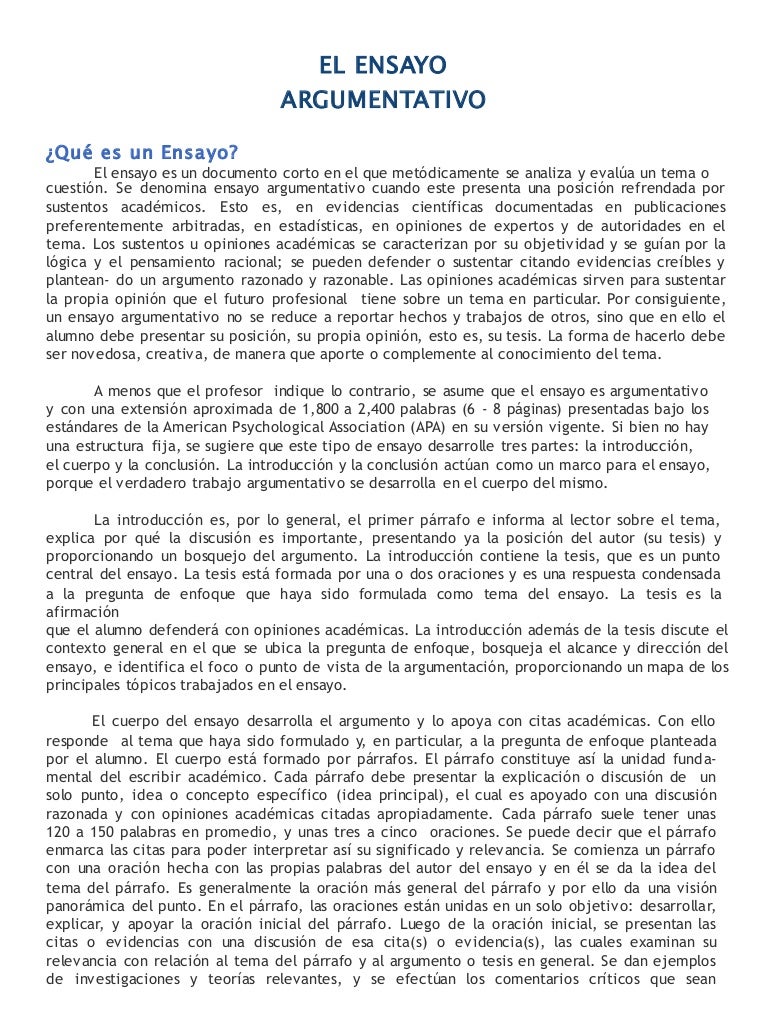 EL ENSAYO
ARGUMENTATIVO

¿Qué es un Ensayo?

El ensayo es un documento corto en el que metódicamente se analiza y evalúa un tema o cuestión. Se denomina ensayo argumentativo cuando este presenta una posición refrendada por sustentos académicos. Esto es, en evidencias científicas documentadas en publicaciones preferentemente arbitradas, en estadísticas, en opiniones de expertos y de autoridades en el tema. Los sustentos u opiniones académicas se caracterizan por su objetividad y se guían por la lógica y el pensamiento racional; se pueden defender o sustentar citando evidencias creíbles y plantean- do un argumento razonado y razonable. Las opiniones académicas sirven para sustentar la propia opinión que el futuro profesional tiene sobre un tema en particular. Por consiguiente, un ensayo argumentativo no se reduce a reportar hechos y trabajos de otros, sino que en ello el alumno debe presentar su posición, su propia opinión, esto es, su tesis. La forma de hacerlo debe ser novedosa, creativa, de manera que aporte o complemente al conocimiento del tema.

A menos que el profesor indique lo contrario, se asume que el ensayo es argumentativo y con una extensión aproximada de 1,800 a 2,400 palabras (6 - 8 páginas) presentadas bajo los estándares de la American Psychological Association (APA) en su versión vigente. Si bien no hay una estructura fija, se sugiere que este tipo de ensayo desarrolle tres partes: la introducción, el cuerpo y la conclusión. La introducción y la conclusión actúan como un marco para el ensayo, porque el verdadero trabajo argumentativo se desarrolla en el cuerpo del mismo.

La introducción es, por lo general, el primer párrafo e informa al lector sobre el tema, explica por qué la discusión es importante, presentando ya la posición del autor (su tesis) y proporcionando un bosquejo del argumento. La introducción contiene la tesis, que es un punto central del ensayo. La tesis está formada por una o dos oraciones y es una respuesta condensada a la pregunta de enfoque que haya sido formulada como tema del ensayo. La tesis es la afirmación
que el alumno defenderá con opiniones académicas. La introducción además de la tesis discute el contexto general en el que se ubica la pregunta de enfoque, bosqueja el alcance y dirección del ensayo, e identifica el foco o punto de vista de la argumentación, proporcionando un mapa de los principales tópicos trabajados en el ensayo.

El cuerpo del ensayo desarrolla el argumento y lo apoya con citas académicas. Con ello responde al tema que haya sido formulado y, en particular, a la pregunta de enfoque planteada por el alumno. El cuerpo está formado por párrafos. El párrafo constituye así la unidad fundamental del escribir académico. Cada párrafo debe presentar la explicación o discusión de un solo punto, idea o concepto específico (idea principal), el cual es apoyado con una discusión razonada y con opiniones académicas citadas apropiadamente. Cada párrafo suele tener unas 120 a 150 palabras en promedio, y unas tres a cinco oraciones. Se puede decir que el párrafo enmarca las citas para poder interpretar así su significado y relevancia. Se comienza un párrafo con una oración hecha con las propias palabras del autor del ensayo y en él se da la idea del tema del párrafo. Es generalmente la oración más general del párrafo y por ello da una visión panorámica del punto. En el párrafo, las oraciones están unidas en un solo objetivo: desarrollar, explicar, y apoyar la oración inicial del párrafo. Luego de la oración inicial, se presentan las citas o evidencias con una discusión de esa cita(s) o evidencia(s), las cuales examinan su relevancia con relación al tema del párrafo y al argumento o tesis en general. Se dan ejemplos de investigaciones y teorías relevantes, y se efectúan los comentarios críticos que sean